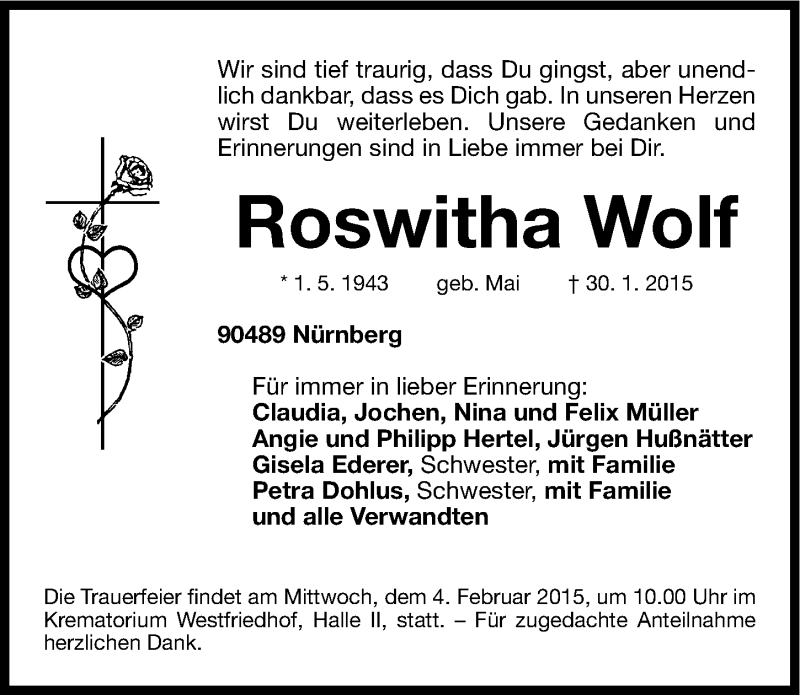 Wir sind tief traurig, dass Du gingst, aber unendlich dankbar, dass es Dich gab. In unseren Herzen wirst Du weiterleben. Unsere Gedanken und Erinnerungen sind in Liebe immer bei Dir.

Roswitha Wolf

* 1. 5. 1943 geb. Mai † 30. 1. 2015

90489 Nürnberg

Für immer in lieber Erinnerung:
Claudia, Jochen, Nina und Felix Müller
Angie und Philipp Hertel, Jürgen Hußnätter
Gisela Ederer, Schwester, mit Familie
Petra Dohlus, Schwester, mit Familie
und alle Verwandten

Die Trauerfeier findet am Mittwoch, dem 4. Februar 2015, um 10.00 Uhr im Krematorium Westfriedhof, Halle II, statt. – Für zugedachte Anteilnahme herzlichen Dank.